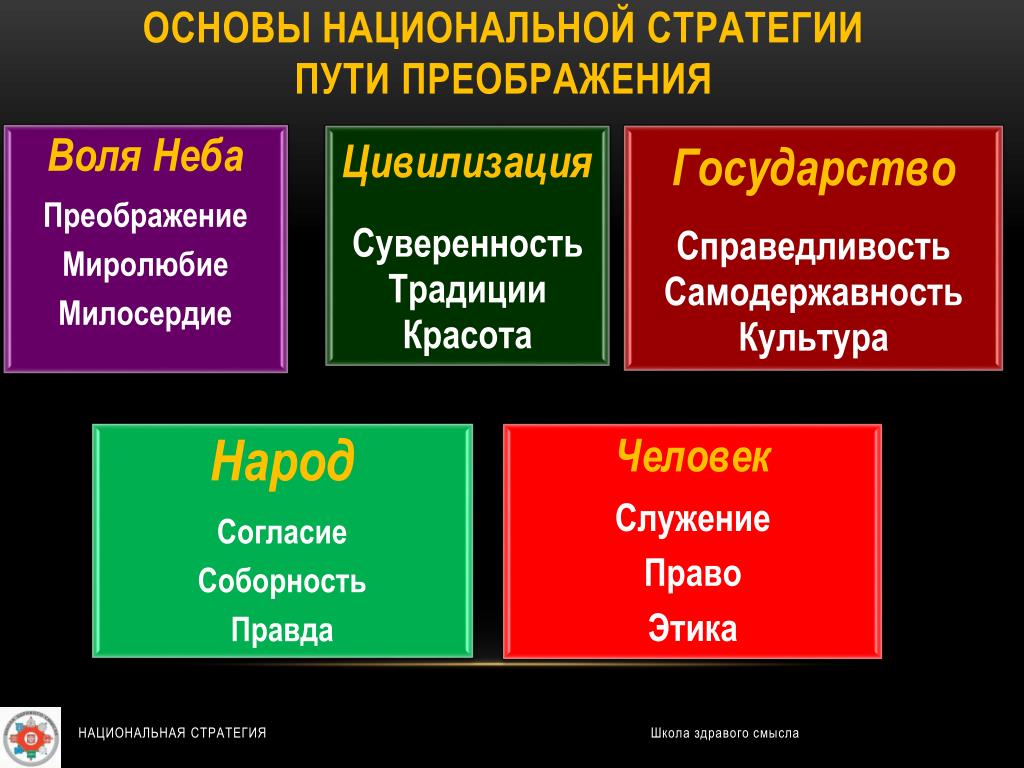 ОСНОВЫ НАЦИОНАЛЬНОЙ СТРАТЕГИИ
ПУТИ ПРЕОБРАЖЕНИЯ

Воля Неба
Преображение
Миролюбие
Милосердие

Цивилизация
Суверенность
Традиции
Красота

Государство
Справедливость
Самодержавность
Культура

Народ
Согласие
Соборность
Правда

Человек
Служение
Право
Этика

НАЦИОНАЛЬНАЯ СТРАТЕГИЯ

Школа здравого смысла